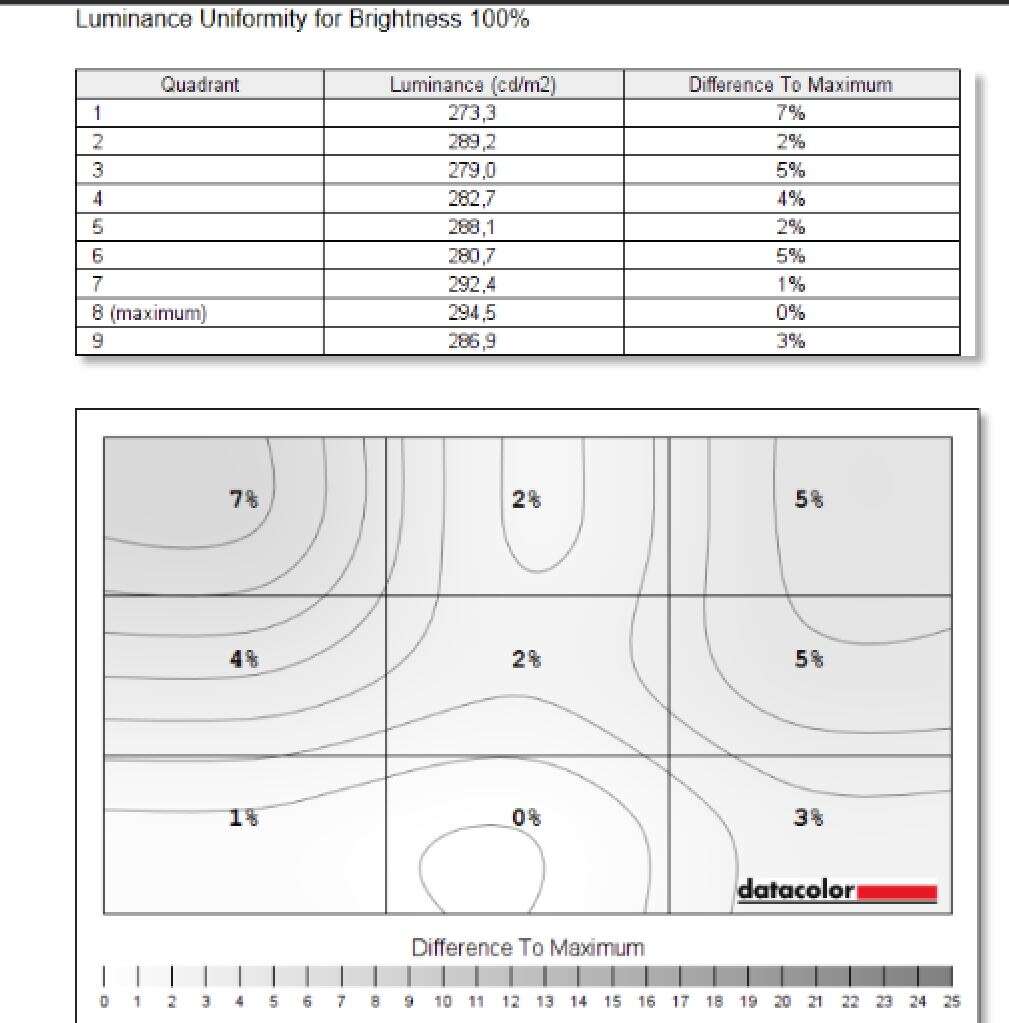 Luminance Uniformity for Brightness 100%

| Quadrant | Luminance (cd/m2) | Difference To Maximum |
|---|---|---|
| 1 | 273,3 | 7% |
| 2 | 289,2 | 2% |
| 3 | 279,0 | 5% |
| 4 | 282,7 | 4% |
| 5 | 288,1 | 2% |
| 6 | 280,7 | 5% |
| 7 | 292,4 | 1% |
| 8 (maximum) | 294,5 | 0% |
| 9 | 286,9 | 3% |

7%
2%
5%
4%
2%
5%
1%
0%
3%
datacolor

Difference To Maximum
0 1 2 3 4 5 6 7 8 9 10 11 12 13 14 15 16 17 18 19 20 21 22 23 24 25